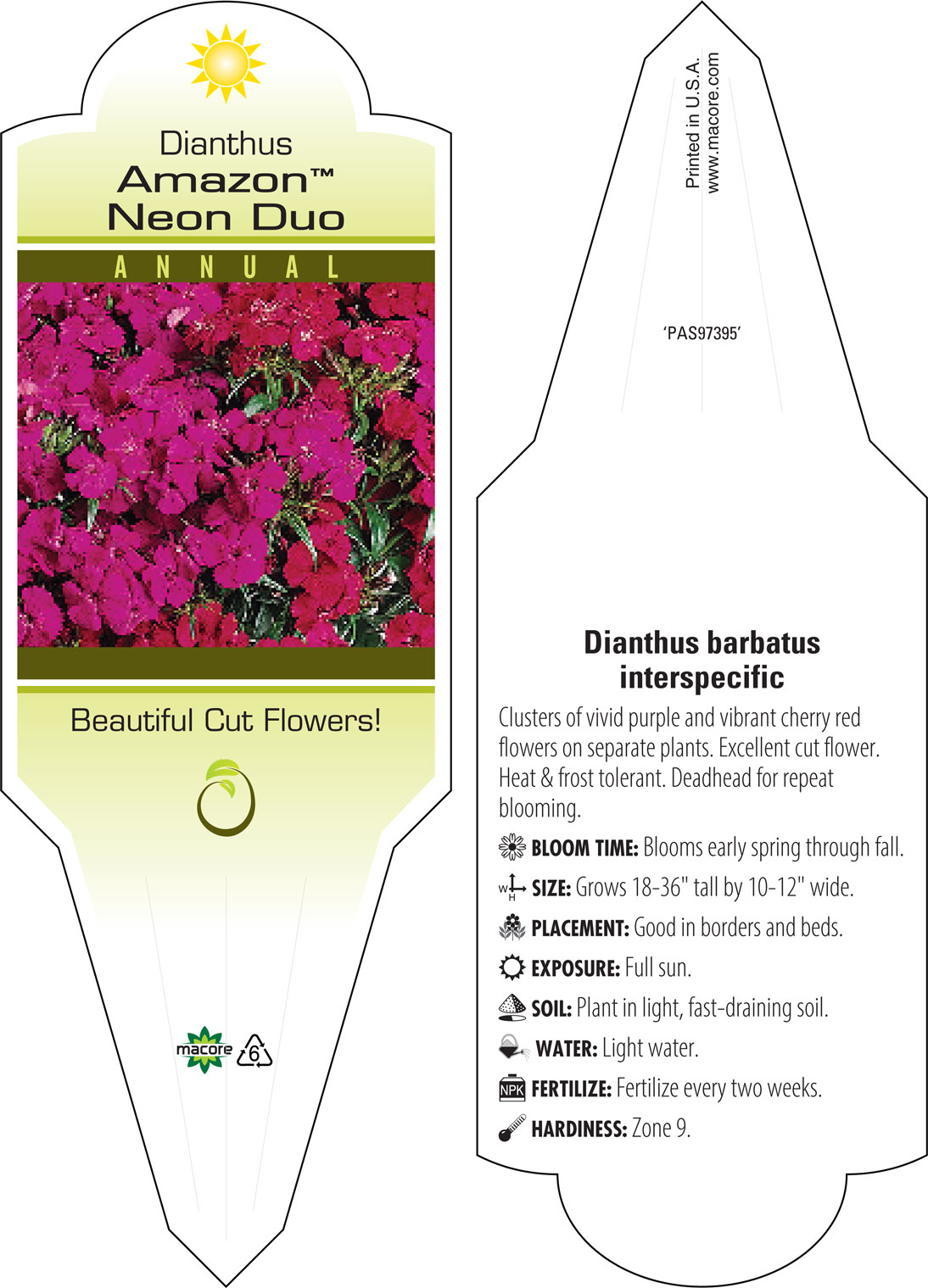 Dianthus
Amazon™
Neon Duo

ANNUAL

Beautiful Cut Flowers!

macore 6

Printed in U.S.A.
www.macore.com

'PAS97395'

Dianthus barbatus interspecific

Clusters of vivid purple and vibrant cherry red flowers on separate plants. Excellent cut flower. Heat & frost tolerant. Deadhead for repeat blooming.

BLOOM TIME: Blooms early spring through fall.

W H SIZE: Grows 18-36" tall by 10-12" wide.

PLACEMENT: Good in borders and beds.

EXPOSURE: Full sun.

SOIL: Plant in light, fast-draining soil.

WATER: Light water.

NPK FERTILIZE: Fertilize every two weeks.

HARDINESS: Zone 9.